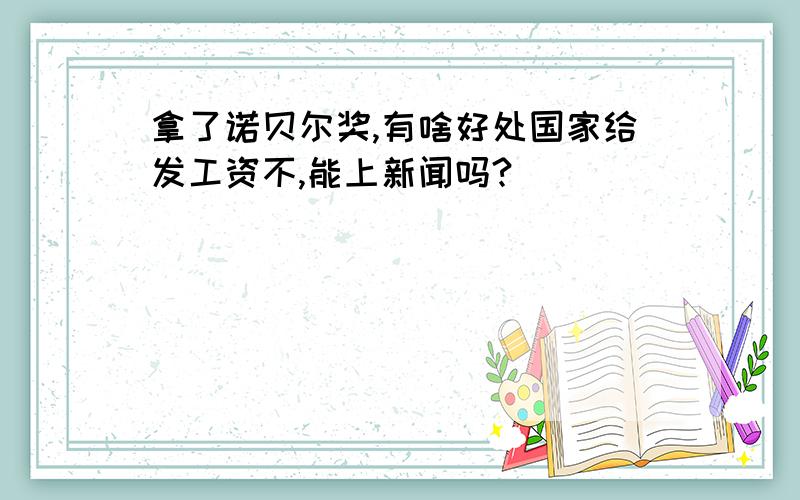 拿了诺贝尔奖,有啥好处国家给发工资不,能上新闻吗?